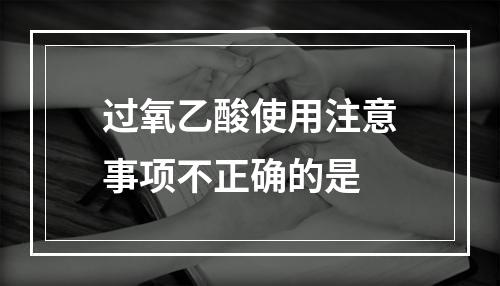 过氧乙酸使用注意事项不正确的是